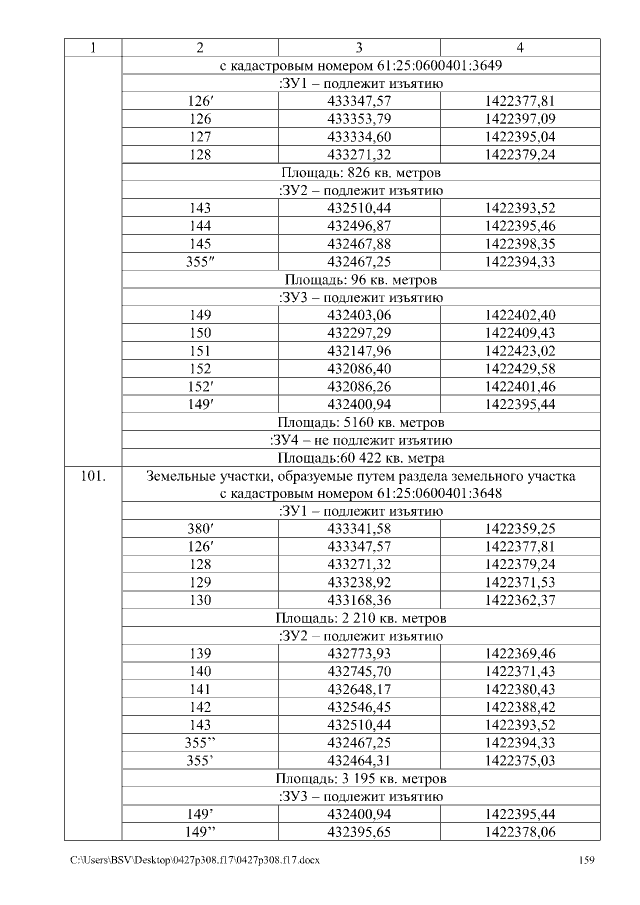 | 1 | 2 | 3 | 4 |
|---|---|---|---|
| | с кадастровым номером 61:25:0600401:3649 | | |
| | :ЗУ1 – подлежит изъятию | | |
| | 126′ | 433347,57 | 1422377,81 |
| | 126 | 433353,79 | 1422397,09 |
| | 127 | 433334,60 | 1422395,04 |
| | 128 | 433271,32 | 1422379,24 |
| | Площадь: 826 кв. метров | | |
| | :ЗУ2 – подлежит изъятию | | |
| | 143 | 432510,44 | 1422393,52 |
| | 144 | 432496,87 | 1422395,46 |
| | 145 | 432467,88 | 1422398,35 |
| | 355″ | 432467,25 | 1422394,33 |
| | Площадь: 96 кв. метров | | |
| | :ЗУ3 – подлежит изъятию | | |
| | 149 | 432403,06 | 1422402,40 |
| | 150 | 432297,29 | 1422409,43 |
| | 151 | 432147,96 | 1422423,02 |
| | 152 | 432086,40 | 1422429,58 |
| | 152′ | 432086,26 | 1422401,46 |
| | 149′ | 432400,94 | 1422395,44 |
| | Площадь: 5160 кв. метров | | |
| | :ЗУ4 – не подлежит изъятию | | |
| | Площадь:60 422 кв. метра | | |
| 101. | Земельные участки, образуемые путем раздела земельного участка с кадастровым номером 61:25:0600401:3648 | | |
| | :ЗУ1 – подлежит изъятию | | |
| | 380′ | 433341,58 | 1422359,25 |
| | 126′ | 433347,57 | 1422377,81 |
| | 128 | 433271,32 | 1422379,24 |
| | 129 | 433238,92 | 1422371,53 |
| | 130 | 433168,36 | 1422362,37 |
| | Площадь: 2 210 кв. метров | | |
| | :ЗУ2 – подлежит изъятию | | |
| | 139 | 432773,93 | 1422369,46 |
| | 140 | 432745,70 | 1422371,43 |
| | 141 | 432648,17 | 1422380,43 |
| | 142 | 432546,45 | 1422388,42 |
| | 143 | 432510,44 | 1422393,52 |
| | 355” | 432467,25 | 1422394,33 |
| | 355’ | 432464,31 | 1422375,03 |
| | Площадь: 3 195 кв. метров | | |
| | :ЗУ3 – подлежит изъятию | | |
| | 149’ | 432400,94 | 1422395,44 |
| | 149” | 432395,65 | 1422378,06 |

C:\Users\BSV\Desktop\0427p308.f17\0427p308.f17.docx 159